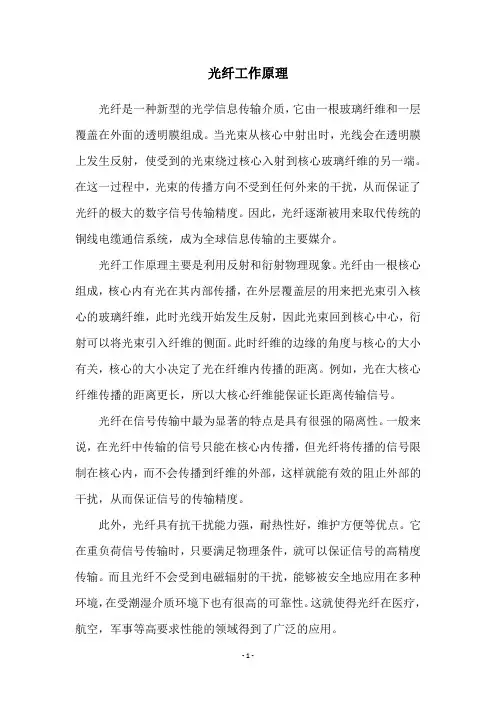 光纤工作原理

光纤是一种新型的光学信息传输介质，它由一根玻璃纤维和一层覆盖在外面的透明膜组成。当光束从核心中射出时，光线会在透明膜上发生反射，使受到的光束绕过核心入射到核心玻璃纤维的另一端。在这一过程中，光束的传播方向不受到任何外来的干扰，从而保证了光纤的极大的数字信号传输精度。因此，光纤逐渐被用来取代传统的铜线电缆通信系统，成为全球信息传输的主要媒介。

光纤工作原理主要是利用反射和衍射物理现象。光纤由一根核心组成，核心内有光在其内部传播，在外层覆盖层的用来把光束引入核心的玻璃纤维，此时光线开始发生反射，因此光束回到核心中心，衍射可以将光束引入纤维的侧面。此时纤维的边缘的角度与核心的大小有关，核心的大小决定了光在纤维内传播的距离。例如，光在大核心纤维传播的距离更长，所以大核心纤维能保证长距离传输信号。

光纤在信号传输中最为显著的特点是具有很强的隔离性。一般来说，在光纤中传输的信号只能在核心内传播，但光纤将传播的信号限制在核心内，而不会传播到纤维的外部，这样就能有效的阻止外部的干扰，从而保证信号的传输精度。

此外，光纤具有抗干扰能力强，耐热性好，维护方便等优点。它在重负荷信号传输时，只要满足物理条件，就可以保证信号的高精度传输。而且光纤不会受到电磁辐射的干扰，能够被安全地应用在多种环境，在受潮湿介质环境下也有很高的可靠性。这就使得光纤在医疗，航空，军事等高要求性能的领域得到了广泛的应用。

- 1 -